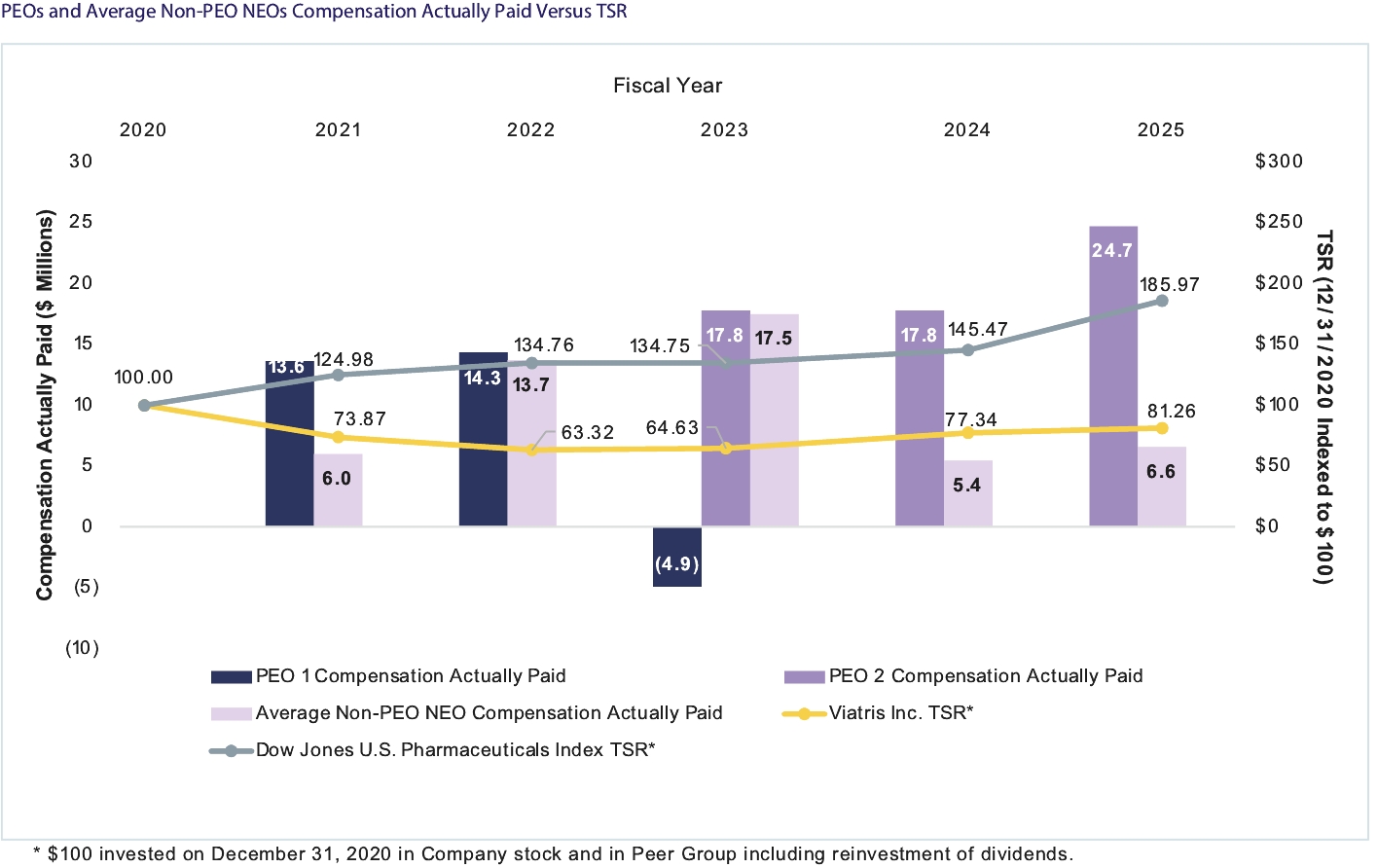 PEOs and Average Non-PEO NEOs Compensation Actually Paid Versus TSR

Fiscal Year

2020
2021
2022
2023
2024
2025

Compensation Actually Paid ($ Millions)

30
25
20
15
10
5
0
(5)
(10)

TSR (12/31/2020 Indexed to $100)

$300
$250
$200
$150
$100
$50
$0

100.00
13.6
124.98
73.87
6.0
14.3
134.76
13.7
63.32
134.75
64.63
17.8
17.5
(4.9)
17.8
145.47
77.34
5.4
24.7
185.97
81.26
6.6

PEO 1 Compensation Actually Paid
PEO 2 Compensation Actually Paid
Average Non-PEO NEO Compensation Actually Paid
Viatris Inc. TSR*
Dow Jones U.S. Pharmaceuticals Index TSR*

* $100 invested on December 31, 2020 in Company stock and in Peer Group including reinvestment of dividends.